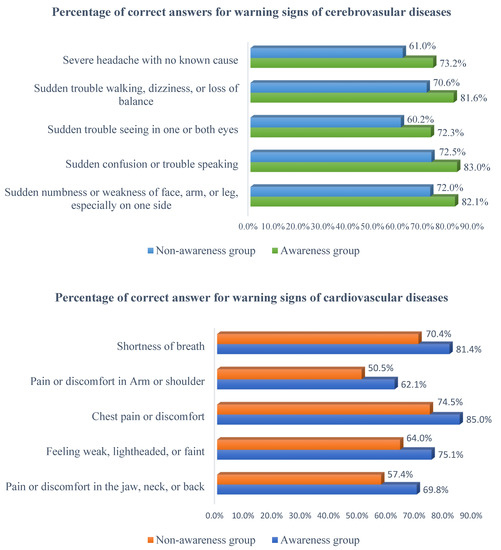 Percentage of correct answers for warning signs of cerebrovasular diseases

Severe headache with no known cause 61.0% 73.2%

Sudden trouble walking, dizziness, or loss of balance 70.6% 81.6%

Sudden trouble seeing in one or both eyes 60.2% 72.3%

Sudden confusion or trouble speaking 72.5% 83.0%

Sudden numbness or weakness of face, arm, or leg, especially on one side 72.0% 82.1%

0.0% 10.0% 20.0% 30.0% 40.0% 50.0% 60.0% 70.0% 80.0% 90.0%

Non-awareness group Awareness group

Percentage of correct answer for warning signs of cardiovascular diseases

Shortness of breath 70.4% 81.4%

Pain or discomfort in Arm or shoulder 50.5% 62.1%

Chest pain or discomfort 74.5% 85.0%

Feeling weak, lightheaded, or faint 64.0% 75.1%

Pain or discomfort in the jaw, neck, or back 57.4% 69.8%

0.0% 10.0% 20.0% 30.0% 40.0% 50.0% 60.0% 70.0% 80.0% 90.0%

Non-awareness group Awareness group